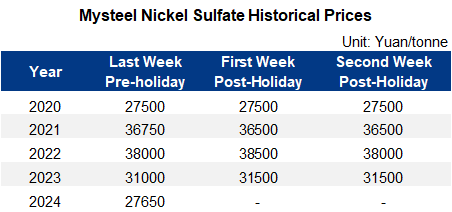 Mysteel Nickel Sulfate Historical Prices

Unit: Yuan/tonne

| Year | Last Week Pre-holiday | First Week Post-Holiday | Second Week Post-Holiday |
|---|---|---|---|
| 2020 | 27500 | 27500 | 27500 |
| 2021 | 36750 | 36500 | 36500 |
| 2022 | 38000 | 38500 | 38000 |
| 2023 | 31000 | 31500 | 31500 |
| 2024 | 27650 | - | - |